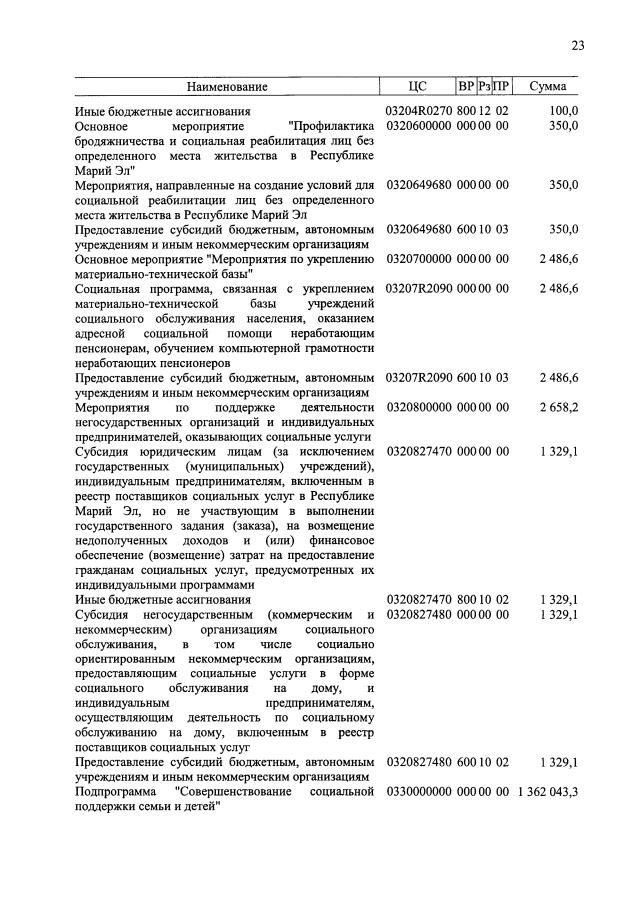 23

| Наименование | ЦС | ВР | Рз | ПР | Сумма |
|---|---|---|---|---|---|
| Иные бюджетные ассигнования | 03204R0270 | 800 | 12 | 02 | 100,0 |
| Основное мероприятие "Профилактика бродяжничества и социальная реабилитация лиц без определенного места жительства в Республике Марий Эл" | 0320600000 | 000 | 00 | 00 | 350,0 |
| Мероприятия, направленные на создание условий для социальной реабилитации лиц без определенного места жительства в Республике Марий Эл | 0320649680 | 000 | 00 | 00 | 350,0 |
| Предоставление субсидий бюджетным, автономным учреждениям и иным некоммерческим организациям | 0320649680 | 600 | 10 | 03 | 350,0 |
| Основное мероприятие "Мероприятия по укреплению материально-технической базы" | 0320700000 | 000 | 00 | 00 | 2 486,6 |
| Социальная программа, связанная с укреплением материально-технической базы учреждений социального обслуживания населения, оказанием адресной социальной помощи неработающим пенсионерам, обучением компьютерной грамотности неработающих пенсионеров | 03207R2090 | 000 | 00 | 00 | 2 486,6 |
| Предоставление субсидий бюджетным, автономным учреждениям и иным некоммерческим организациям | 03207R2090 | 600 | 10 | 03 | 2 486,6 |
| Мероприятия по поддержке деятельности негосударственных организаций и индивидуальных предпринимателей, оказывающих социальные услуги | 0320800000 | 000 | 00 | 00 | 2 658,2 |
| Субсидия юридическим лицам (за исключением государственных (муниципальных) учреждений), индивидуальным предпринимателям, включенным в реестр поставщиков социальных услуг в Республике Марий Эл, но не участвующим в выполнении государственного задания (заказа), на возмещение недополученных доходов и (или) финансовое обеспечение (возмещение) затрат на предоставление гражданам социальных услуг, предусмотренных их индивидуальными программами | 0320827470 | 000 | 00 | 00 | 1 329,1 |
| Иные бюджетные ассигнования | 0320827470 | 800 | 10 | 02 | 1 329,1 |
| Субсидия негосударственным (коммерческим и некоммерческим) организациям социального обслуживания, в том числе социально ориентированным некоммерческим организациям, предоставляющим социальные услуги в форме социального обслуживания на дому, и индивидуальным предпринимателям, осуществляющим деятельность по социальному обслуживанию на дому, включенным в реестр поставщиков социальных услуг | 0320827480 | 000 | 00 | 00 | 1 329,1 |
| Предоставление субсидий бюджетным, автономным учреждениям и иным некоммерческим организациям | 0320827480 | 600 | 10 | 02 | 1 329,1 |
| Подпрограмма "Совершенствование социальной поддержки семьи и детей" | 0330000000 | 000 | 00 | 00 | 1 362 043,3 |